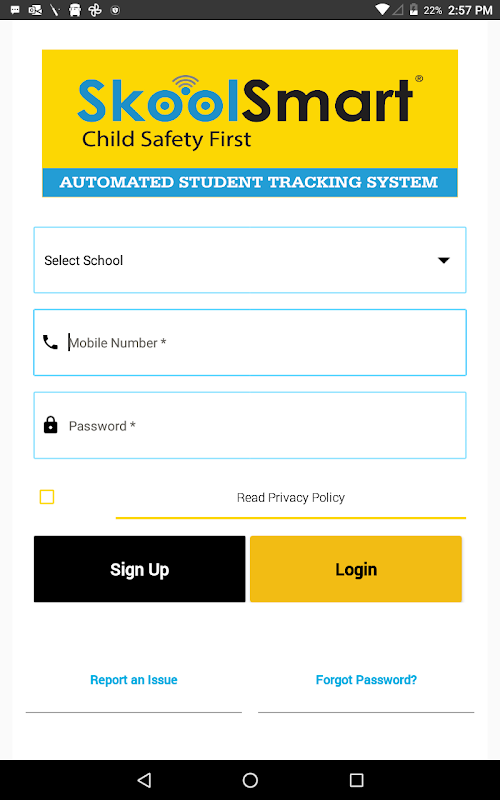 22% 2:57 PM

SkoolSmart®
Child Safety First
AUTOMATED STUDENT TRACKING SYSTEM

Select School

Mobile Number *

Password *

Read Privacy Policy

Sign Up

Login

Report an Issue

Forgot Password?